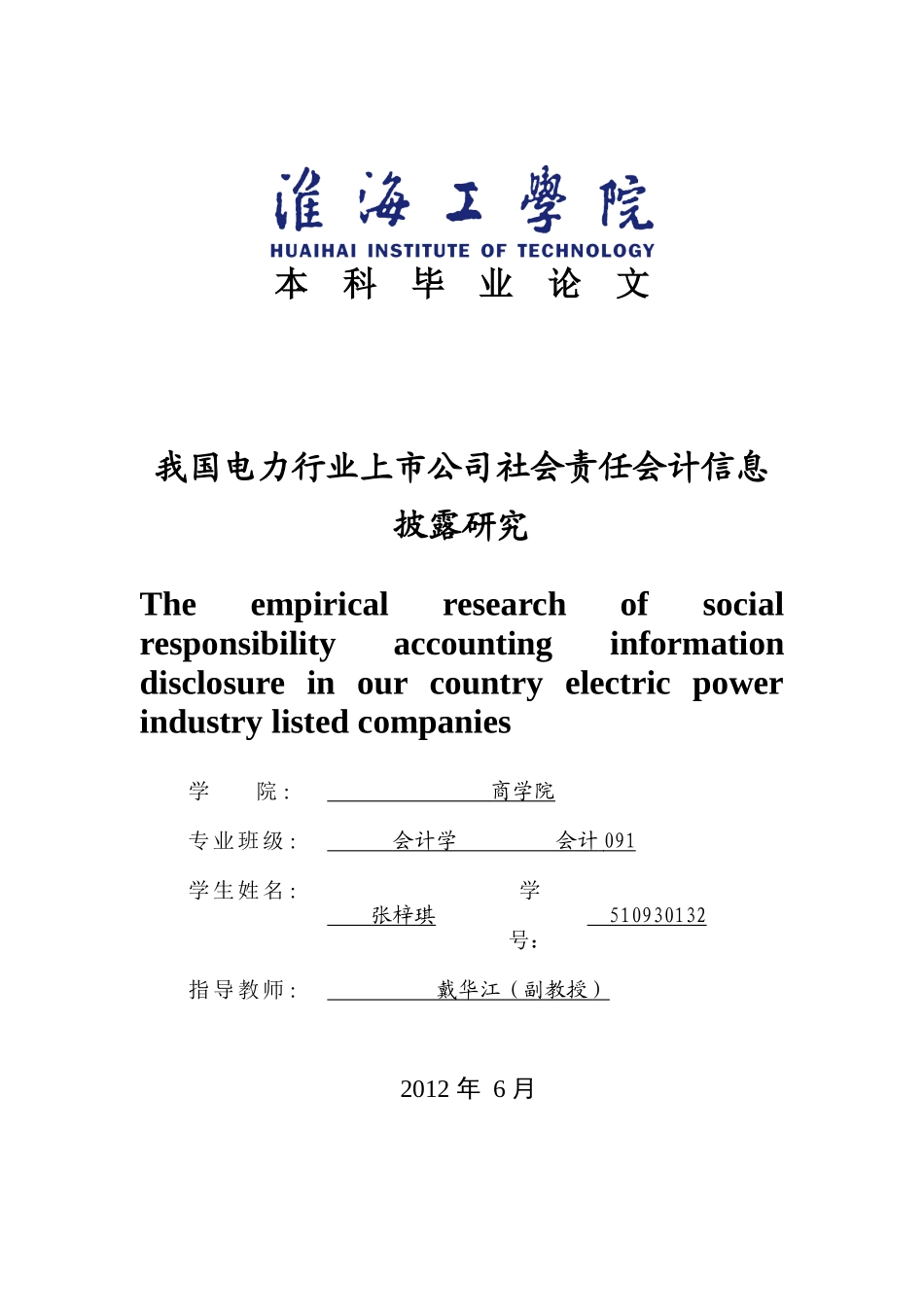 淮海工學院
HUAIHAI INSTITUTE OF TECHNOLOGY
本 科 毕 业 论 文

我国电力行业上市公司社会责任会计信息披露研究

The empirical research of social responsibility accounting information disclosure in our country electric power industry listed companies

学　　院：　商学院

专业班级：　会计学　会计 091

学生姓名：　张梓琪　学号：　510930132

指导教师：　戴华江（副教授）

2012 年 6 月